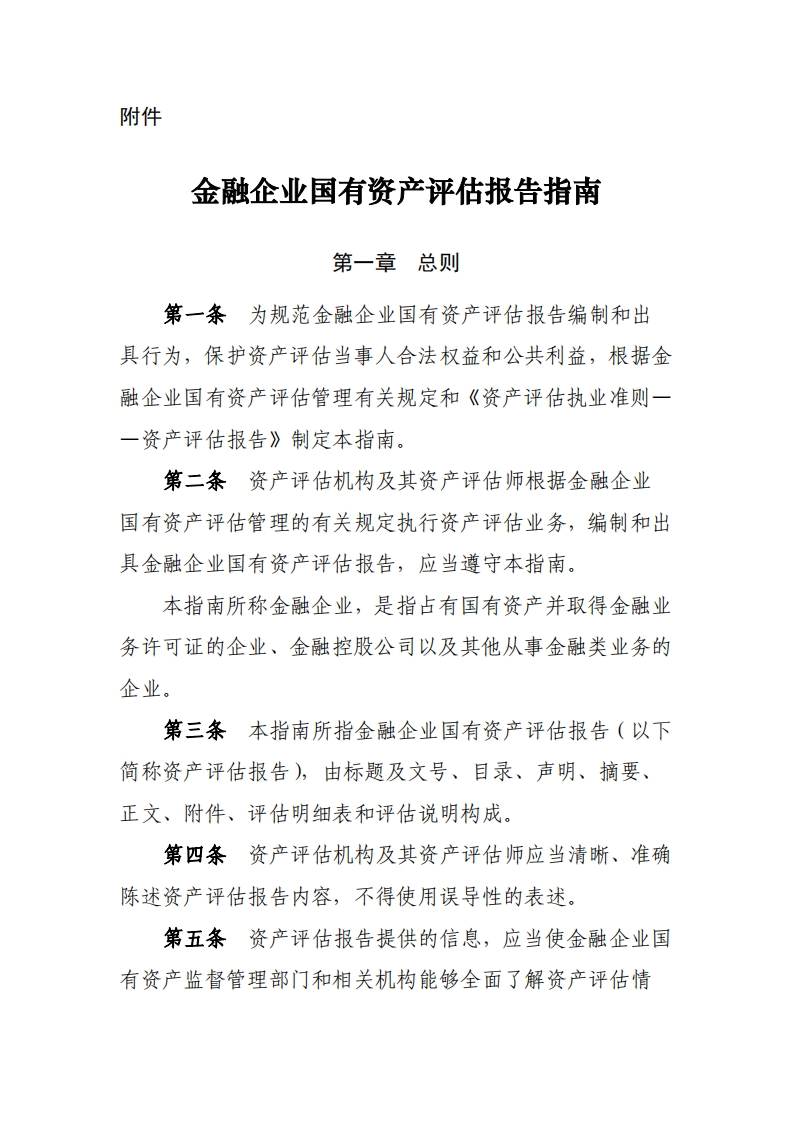 附件

金融企业国有资产评估报告指南

第一章　总则

第一条　为规范金融企业国有资产评估报告编制和出具行为，保护资产评估当事人合法权益和公共利益，根据金融企业国有资产评估管理有关规定和《资产评估执业准则——资产评估报告》制定本指南。

第二条　资产评估机构及其资产评估师根据金融企业国有资产评估管理的有关规定执行资产评估业务，编制和出具金融企业国有资产评估报告，应当遵守本指南。

本指南所称金融企业，是指占有国有资产并取得金融业务许可证的企业、金融控股公司以及其他从事金融类业务的企业。

第三条　本指南所指金融企业国有资产评估报告（以下简称资产评估报告），由标题及文号、目录、声明、摘要、正文、附件、评估明细表和评估说明构成。

第四条　资产评估机构及其资产评估师应当清晰、准确陈述资产评估报告内容，不得使用误导性的表述。

第五条　资产评估报告提供的信息，应当使金融企业国有资产监督管理部门和相关机构能够全面了解资产评估情